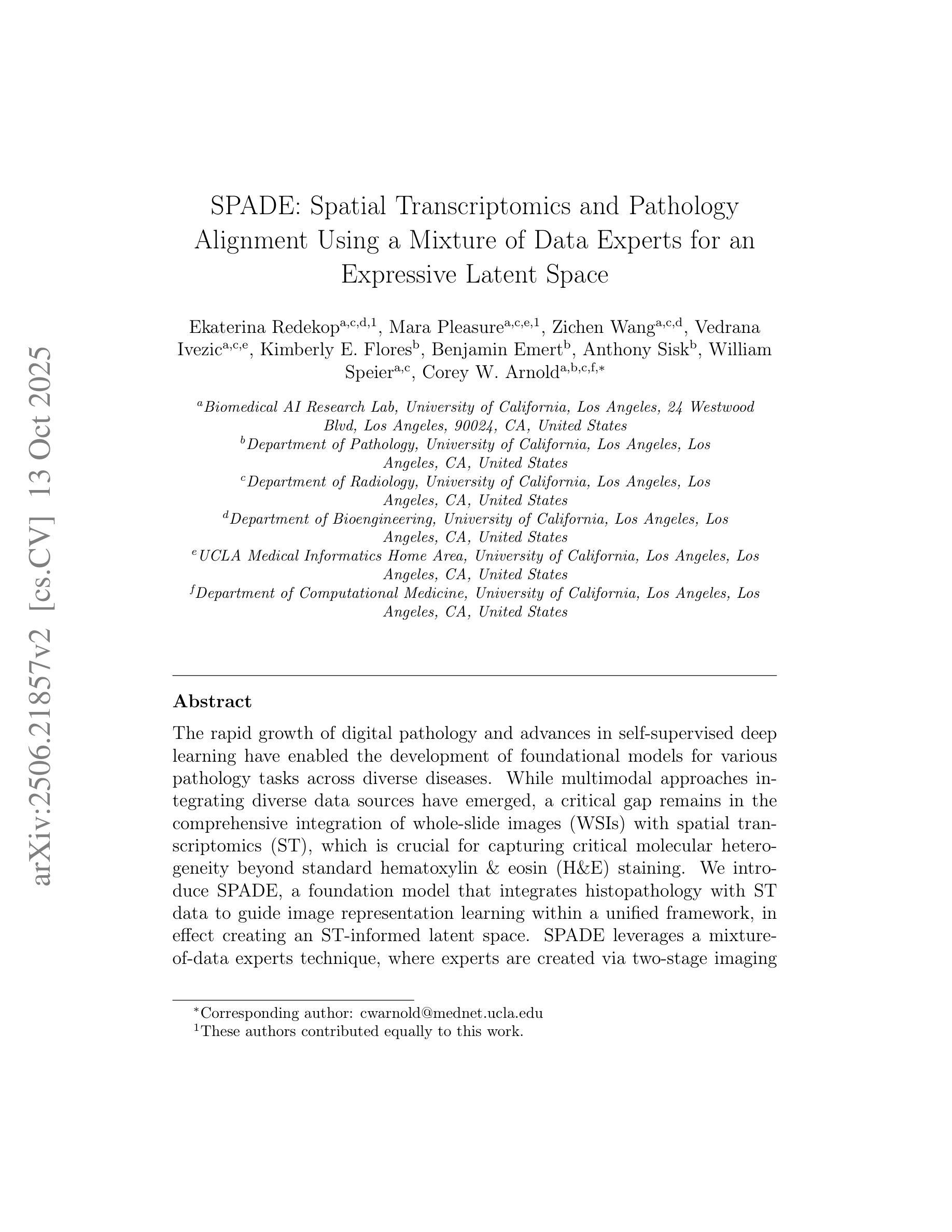 arXiv:2506.21857v2 [cs.CV] 13 Oct 2025

SPADE: Spatial Transcriptomics and Pathology Alignment Using a Mixture of Data Experts for an Expressive Latent Space

Ekaterina Redekop$^{a,c,d,1}$, Mara Pleasure$^{a,c,e,1}$, Zichen Wang$^{a,c,d}$, Vedrana Ivezic$^{a,c,e}$, Kimberly E. Flores$^{b}$, Benjamin Emert$^{b}$, Anthony Sisk$^{b}$, William Speier$^{a,c}$, Corey W. Arnold$^{a,b,c,f,*}$

$^{a}$Biomedical AI Research Lab, University of California, Los Angeles, 24 Westwood Blvd, Los Angeles, 90024, CA, United States
$^{b}$Department of Pathology, University of California, Los Angeles, Los Angeles, CA, United States
$^{c}$Department of Radiology, University of California, Los Angeles, Los Angeles, CA, United States
$^{d}$Department of Bioengineering, University of California, Los Angeles, Los Angeles, CA, United States
$^{e}$UCLA Medical Informatics Home Area, University of California, Los Angeles, Los Angeles, CA, United States
$^{f}$Department of Computational Medicine, University of California, Los Angeles, Los Angeles, CA, United States

Abstract

The rapid growth of digital pathology and advances in self-supervised deep learning have enabled the development of foundational models for various pathology tasks across diverse diseases. While multimodal approaches integrating diverse data sources have emerged, a critical gap remains in the comprehensive integration of whole-slide images (WSIs) with spatial transcriptomics (ST), which is crucial for capturing critical molecular heterogeneity beyond standard hematoxylin & eosin (H&E) staining. We introduce SPADE, a foundation model that integrates histopathology with ST data to guide image representation learning within a unified framework, in effect creating an ST-informed latent space. SPADE leverages a mixture-of-data experts technique, where experts are created via two-stage imaging

$^{*}$Corresponding author: cwarnold@mednet.ucla.edu
$^{1}$These authors contributed equally to this work.